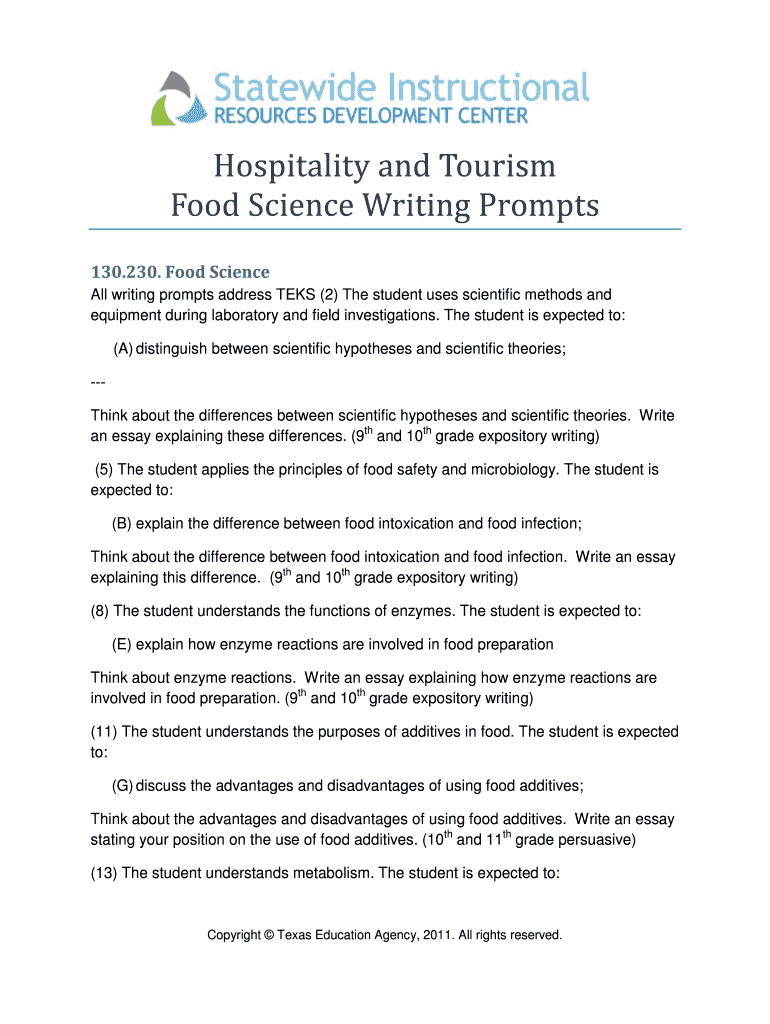 Statewide Instructional
RESOURCES DEVELOPMENT CENTER

Hospitality and Tourism
Food Science Writing Prompts

130.230. Food Science

All writing prompts address TEKS (2) The student uses scientific methods and equipment during laboratory and field investigations. The student is expected to:

(A) distinguish between scientific hypotheses and scientific theories;

---

Think about the differences between scientific hypotheses and scientific theories. Write an essay explaining these differences. (9$^{th}$ and 10$^{th}$ grade expository writing)

(5) The student applies the principles of food safety and microbiology. The student is expected to:

(B) explain the difference between food intoxication and food infection;

Think about the difference between food intoxication and food infection. Write an essay explaining this difference. (9$^{th}$ and 10$^{th}$ grade expository writing)

(8) The student understands the functions of enzymes. The student is expected to:

(E) explain how enzyme reactions are involved in food preparation

Think about enzyme reactions. Write an essay explaining how enzyme reactions are involved in food preparation. (9$^{th}$ and 10$^{th}$ grade expository writing)

(11) The student understands the purposes of additives in food. The student is expected to:

(G) discuss the advantages and disadvantages of using food additives;

Think about the advantages and disadvantages of using food additives. Write an essay stating your position on the use of food additives. (10$^{th}$ and 11$^{th}$ grade persuasive)

(13) The student understands metabolism. The student is expected to:

Copyright © Texas Education Agency, 2011. All rights reserved.